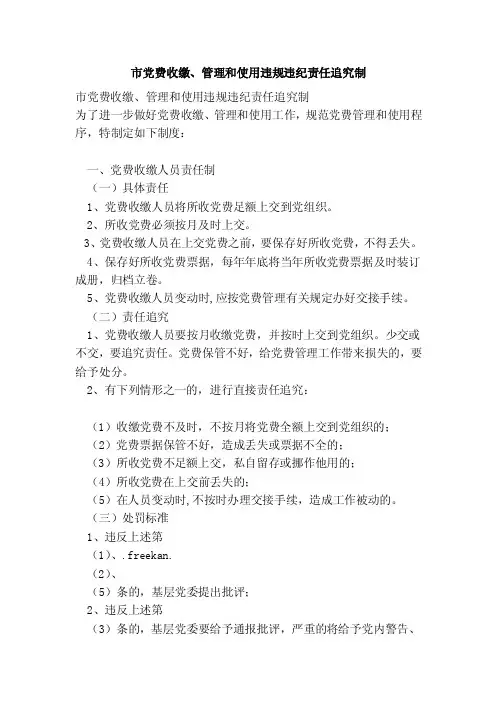 市党费收缴、管理和使用违规违纪责任追究制

市党费收缴、管理和使用违规违纪责任追究制
为了进一步做好党费收缴、管理和使用工作，规范党费管理和使用程序，特制定如下制度：

一、党费收缴人员责任制
（一）具体责任
1、党费收缴人员将所收党费足额上交到党组织。
2、所收党费必须按月及时上交。
3、党费收缴人员在上交党费之前，要保存好所收党费，不得丢失。
4、保存好所收党费票据，每年年底将当年所收党费票据及时装订成册，归档立卷。
5、党费收缴人员变动时，应按党费管理有关规定办好交接手续。
（二）责任追究
1、党费收缴人员要按月收缴党费，并按时上交到党组织。少交或不交，要追究责任。党费保管不好，给党费管理工作带来损失的，要给予处分。
2、有下列情形之一的，进行直接责任追究：

（1）收缴党费不及时，不按月将党费全额上交到党组织的；
（2）党费票据保管不好，造成丢失或票据不全的；
（3）所收党费不足额上交，私自留存或挪作他用的；
（4）所收党费在上交前丢失的；
（5）在人员变动时，不按时办理交接手续，造成工作被动的。
（三）处罚标准
1、违反上述第
（1）、.freekan.
（2）、
（5）条的，基层党委提出批评；
2、违反上述第
（3）条的，基层党委要给予通报批评，严重的将给予党内警告、